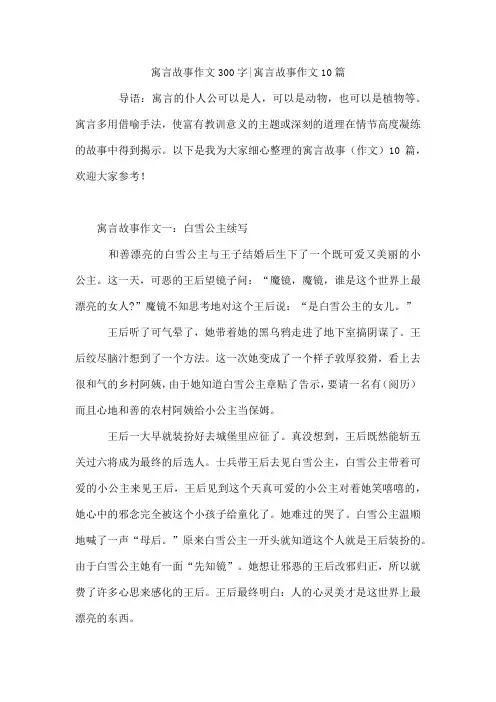 寓言故事作文300字|寓言故事作文10篇

导语：寓言的仆人公可以是人，可以是动物，也可以是植物等。寓言多用借喻手法，使富有教训意义的主题或深刻的道理在情节高度凝练的故事中得到揭示。以下是我为大家细心整理的寓言故事（作文）10 篇，欢迎大家参考！

寓言故事作文一：白雪公主续写

和善漂亮的白雪公主与王子结婚后生下了一个既可爱又美丽的小公主。这一天，可恶的王后望镜子问：“魔镜，魔镜，谁是这个世界上最漂亮的女人?”魔镜不知思考地对这个王后说：“是白雪公主的女儿。”

王后听了可气晕了，她带着她的黑乌鸦走进了地下室搞阴谋了。王后绞尽脑汁想到了一个方法。这一次她变成了一个样子敦厚狡猾，看上去很和气的乡村阿姨，由于她知道白雪公主章贴了告示，要请一名有(阅历）而且心地和善的农村阿姨给小公主当保姆。

王后一大早就装扮好去城堡里应征了。真没想到，王后既然能斩五关过六将成为最终的后选人。士兵带王后去见白雪公主，白雪公主带着可爱的小公主来见王后，王后见到这个天真可爱的小公主对着她笑嘻嘻的，她心中的邪念完全被这个小孩子给童化了。她难过的哭了。白雪公主温顺地喊了一声“母后。”原来白雪公主一开头就知道这个人就是王后装扮的。由于白雪公主她有一面“先知镜”。她想让邪恶的王后改邪归正，所以就费了许多心思来感化的王后。王后最终明白：人的心灵美才是这世界上最漂亮的东西。